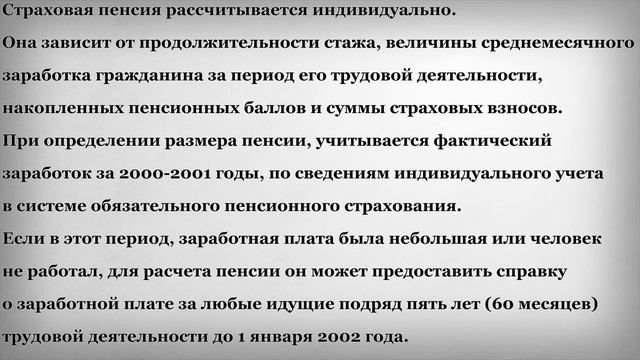 Страховая пенсия рассчитывается индивидуально.
Она зависит от продолжительности стажа, величины среднемесячного заработка гражданина за период его трудовой деятельности, накопленных пенсионных баллов и суммы страховых взносов.
При определении размера пенсии, учитывается фактический заработок за 2000-2001 годы, по сведениям индивидуального учета в системе обязательного пенсионного страхования.
Если в этот период, заработная плата была небольшая или человек не работал, для расчета пенсии он может предоставить справку о заработной плате за любые идущие подряд пять лет (60 месяцев) трудовой деятельности до 1 января 2002 года.